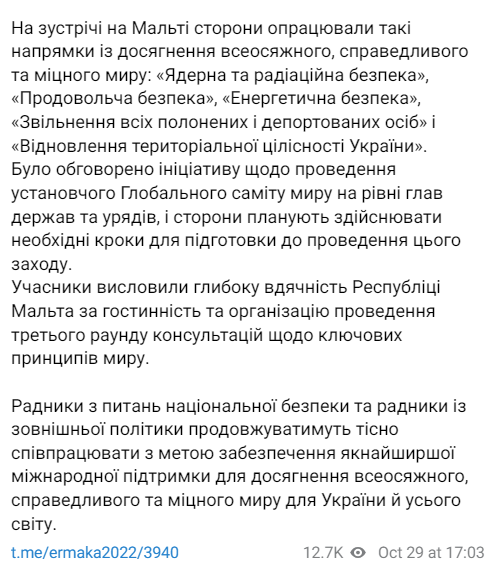 На зустрічі на Мальті сторони опрацювали такі напрямки із досягнення всеосяжного, справедливого та міцного миру: «Ядерна та радіаційна безпека», «Продовольча безпека», «Енергетична безпека», «Звільнення всіх полонених і депортованих осіб» і «Відновлення територіальної цілісності України».
Було обговорено ініціативу щодо проведення установчого Глобального саміту миру на рівні глав держав та урядів, і сторони планують здійснювати необхідні кроки для підготовки до проведення цього заходу.
Учасники висловили глибоку вдячність Республіці Мальта за гостинність та організацію проведення третього раунду консультацій щодо ключових принципів миру.

Радники з питань національної безпеки та радники із зовнішньої політики продовжуватимуть тісно співпрацювати з метою забезпечення якнайширшої міжнародної підтримки для досягнення всеосяжного, справедливого та міцного миру для України й усього світу.

t.me/ermaka2022/3940 12.7K Oct 29 at 17:03